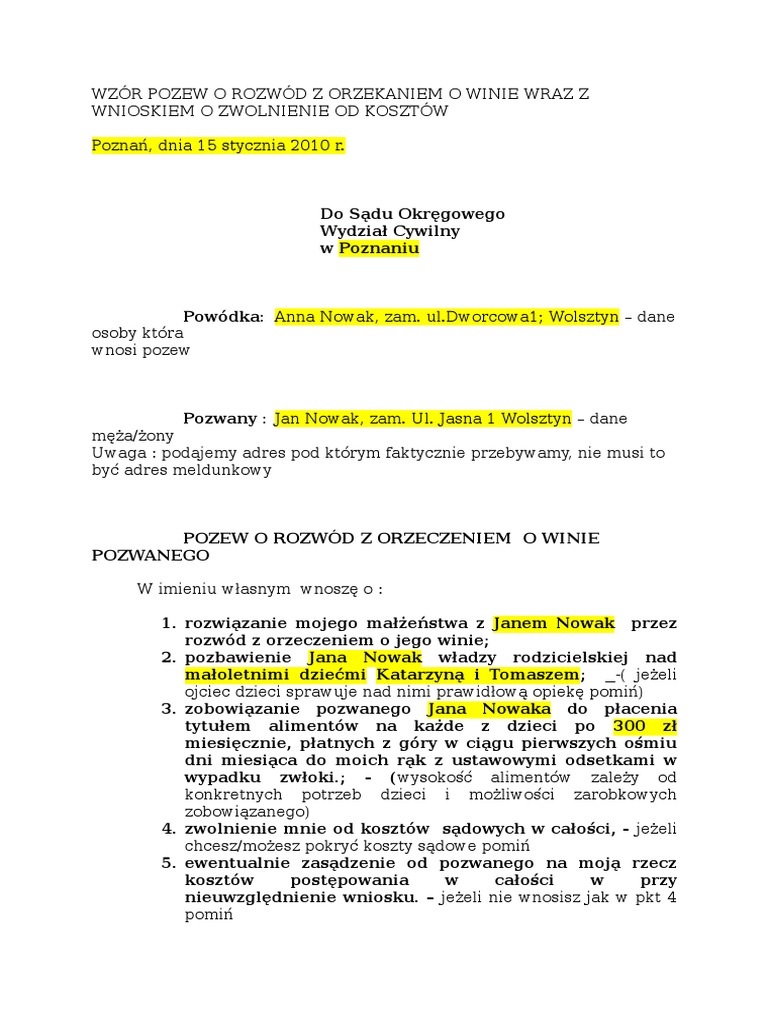 WZÓR POZEW O ROZWÓD Z ORZEKANIEM O WINIE WRAZ Z WNIOSKIEM O ZWOLNIENIE OD KOSZTÓW

Poznań, dnia 15 stycznia 2010 r.

Do Sądu Okręgowego
Wydział Cywilny
w Poznaniu

Powódka: Anna Nowak, zam. ul.Dworcowa1; Wolsztyn – dane osoby która wnosi pozew

Pozwany : Jan Nowak, zam. Ul. Jasna 1 Wolsztyn – dane męża/żony
Uwaga : podajemy adres pod którym faktycznie przebywamy, nie musi to być adres meldunkowy

POZEW O ROZWÓD Z ORZECZENIEM O WINIE POZWANEGO

W imieniu własnym wnoszę o :

1. rozwiązanie mojego małżeństwa z Janem Nowak przez rozwód z orzeczeniem o jego winie;
2. pozbawienie Jana Nowak władzy rodzicielskiej nad małoletnimi dziećmi Katarzyną i Tomaszem; _-( jeżeli ojciec dzieci sprawuje nad nimi prawidłową opiekę pomiń)
3. zobowiązanie pozwanego Jana Nowaka do płacenia tytułem alimentów na każde z dzieci po 300 zł miesięcznie, płatnych z góry w ciągu pierwszych ośmiu dni miesiąca do moich rąk z ustawowymi odsetkami w wypadku zwłoki.; - (wysokość alimentów zależy od konkretnych potrzeb dzieci i możliwości zarobkowych zobowiązanego)
4. zwolnienie mnie od kosztów sądowych w całości, - jeżeli chcesz/możesz pokryć koszty sądowe pomiń
5. ewentualnie zasądzenie od pozwanego na moją rzecz kosztów postępowania w całości w przy nieuwzględnienie wniosku. – jeżeli nie wnosisz jak w pkt 4 pomiń